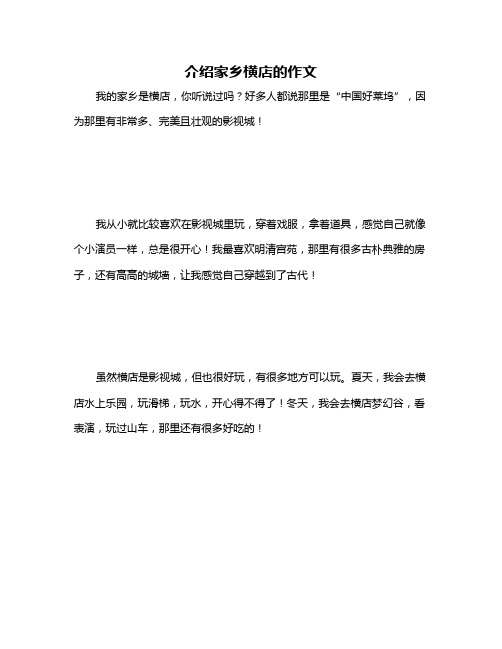 介绍家乡横店的作文

我的家乡是横店，你听说过吗？好多人都说那里是“中国好莱坞”，因为那里有非常多、完美且壮观的影视城！

我从小就比较喜欢在影视城里玩，穿着戏服，拿着道具，感觉自己就像个小演员一样，总是很开心！我最喜欢明清宫苑，那里有很多古朴典雅的房子，还有高高的城墙，让我感觉自己穿越到了古代！

虽然横店是影视城，但也很好玩，有很多地方可以玩。夏天，我会去横店水上乐园，玩滑梯，玩水，开心得不得了！冬天，我会去横店梦幻谷，看表演，玩过山车，那里还有很多好吃的！